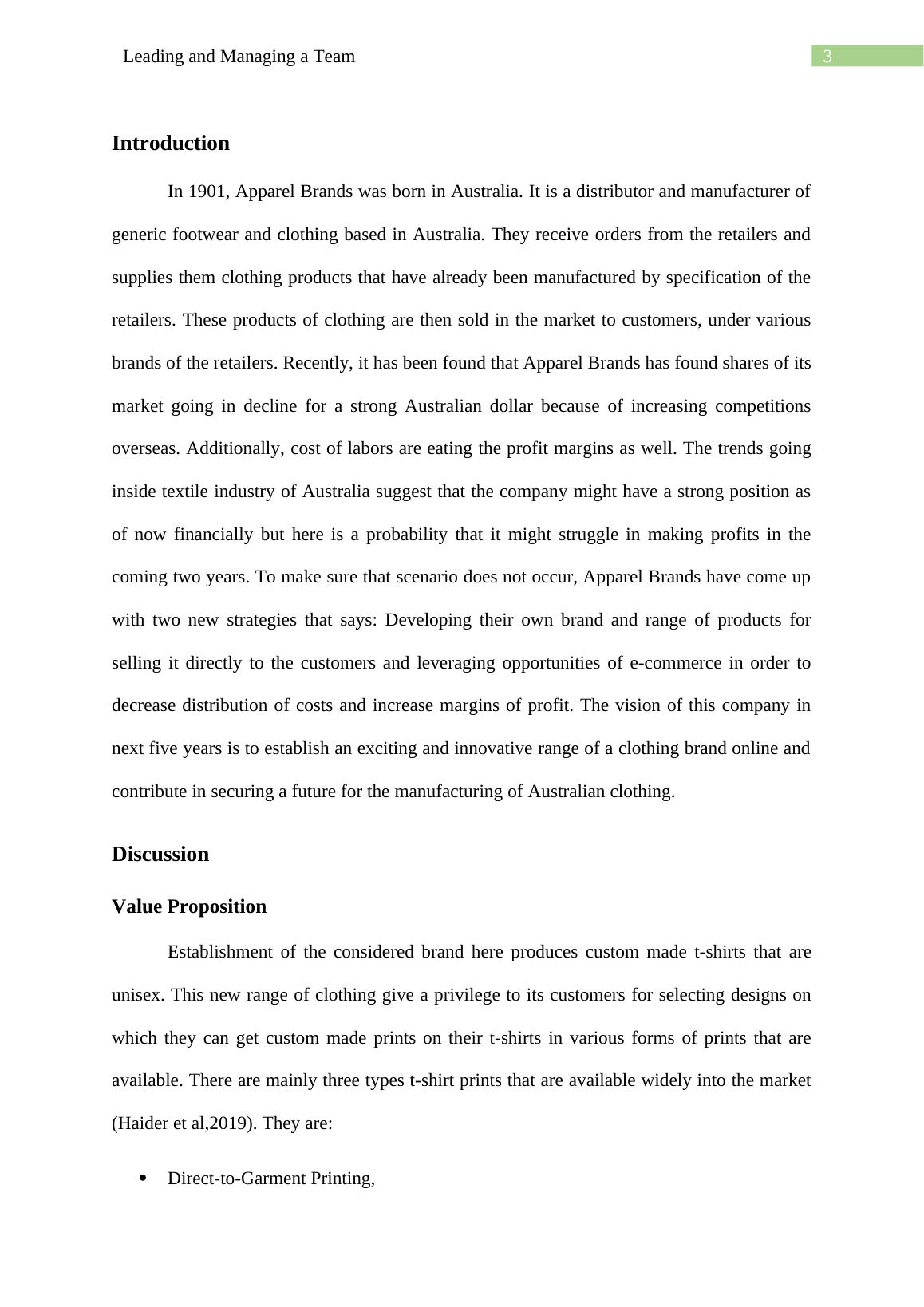 Leading and Managing a Team 3

Introduction

In 1901, Apparel Brands was born in Australia. It is a distributor and manufacturer of generic footwear and clothing based in Australia. They receive orders from the retailers and supplies them clothing products that have already been manufactured by specification of the retailers. These products of clothing are then sold in the market to customers, under various brands of the retailers. Recently, it has been found that Apparel Brands has found shares of its market going in decline for a strong Australian dollar because of increasing competitions overseas. Additionally, cost of labors are eating the profit margins as well. The trends going inside textile industry of Australia suggest that the company might have a strong position as of now financially but here is a probability that it might struggle in making profits in the coming two years. To make sure that scenario does not occur, Apparel Brands have come up with two new strategies that says: Developing their own brand and range of products for selling it directly to the customers and leveraging opportunities of e-commerce in order to decrease distribution of costs and increase margins of profit. The vision of this company in next five years is to establish an exciting and innovative range of a clothing brand online and contribute in securing a future for the manufacturing of Australian clothing.

Discussion

Value Proposition

Establishment of the considered brand here produces custom made t-shirts that are unisex. This new range of clothing give a privilege to its customers for selecting designs on which they can get custom made prints on their t-shirts in various forms of prints that are available. There are mainly three types t-shirt prints that are available widely into the market (Haider et al,2019). They are:

• Direct-to-Garment Printing,